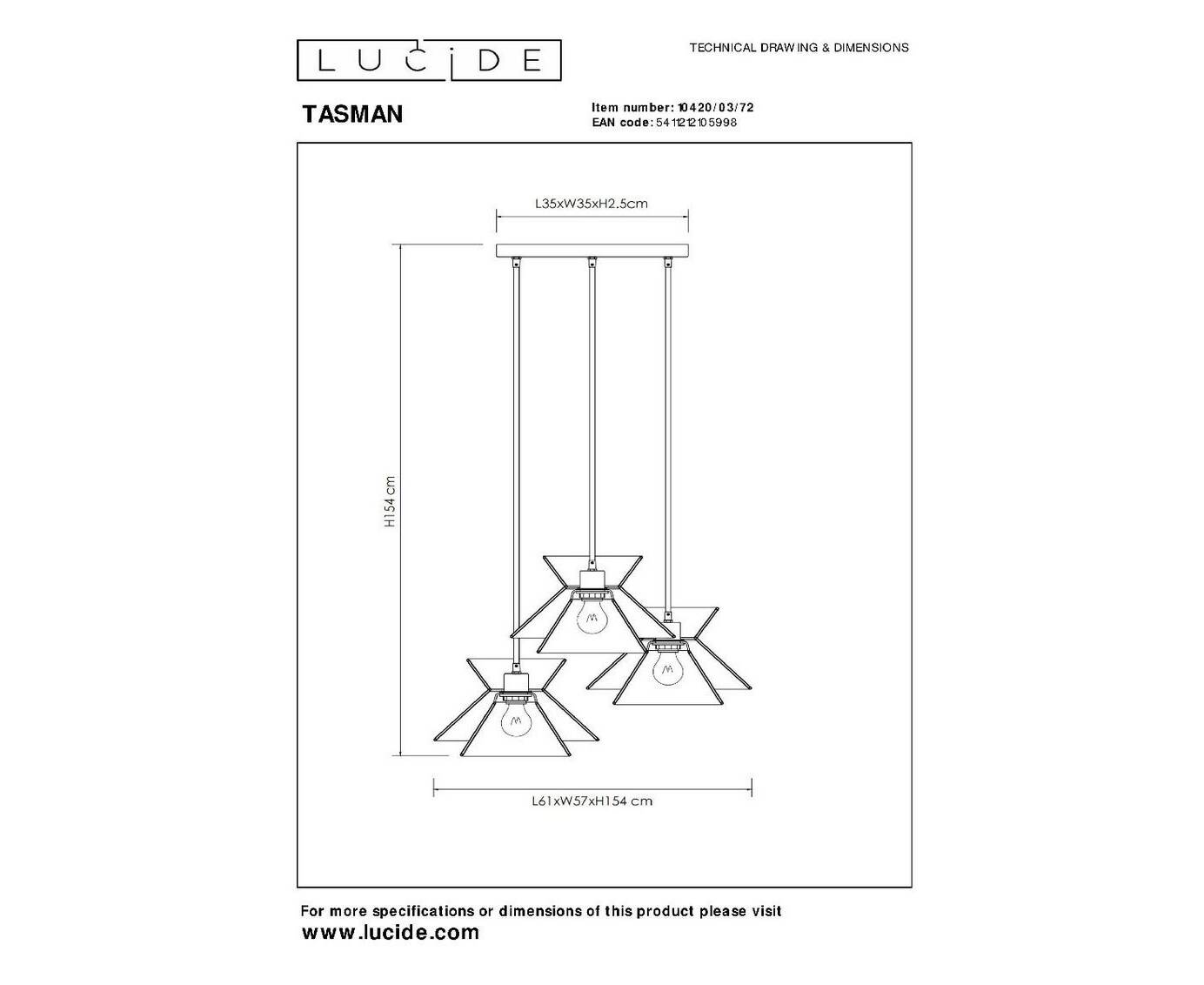 LUCIDE

TECHNICAL DRAWING & DIMENSIONS

TASMAN

Item number: 10420/03/72
EAN code: 5411212105998

L35xW35xH2.5cm

H154 cm

L61xW57xH154 cm

For more specifications or dimensions of this product please visit
www.lucide.com